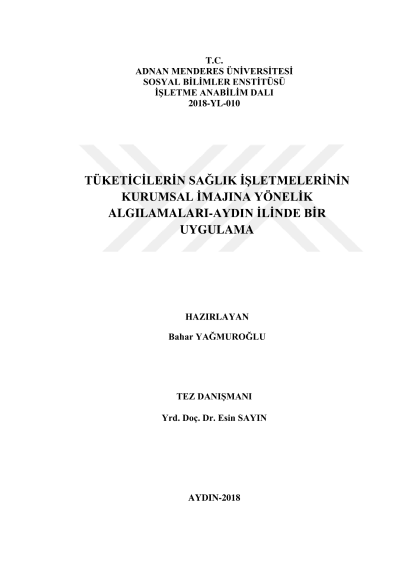 T.C.
ADNAN MENDERES ÜNİVERSİTESİ
SOSYAL BİLİMLER ENSTİTÜSÜ
İŞLETME ANABİLİM DALI
2018-YL-010

TÜKETİCİLERİN SAĞLIK İŞLETMELERİNİN KURUMSAL İMAJINA YÖNELİK ALGILAMALARI-AYDIN İLİNDE BİR UYGULAMA

HAZIRLAYAN
Bahar YAĞMUROĞLU

TEZ DANIŞMANI
Yrd. Doç. Dr. Esin SAYIN

AYDIN-2018